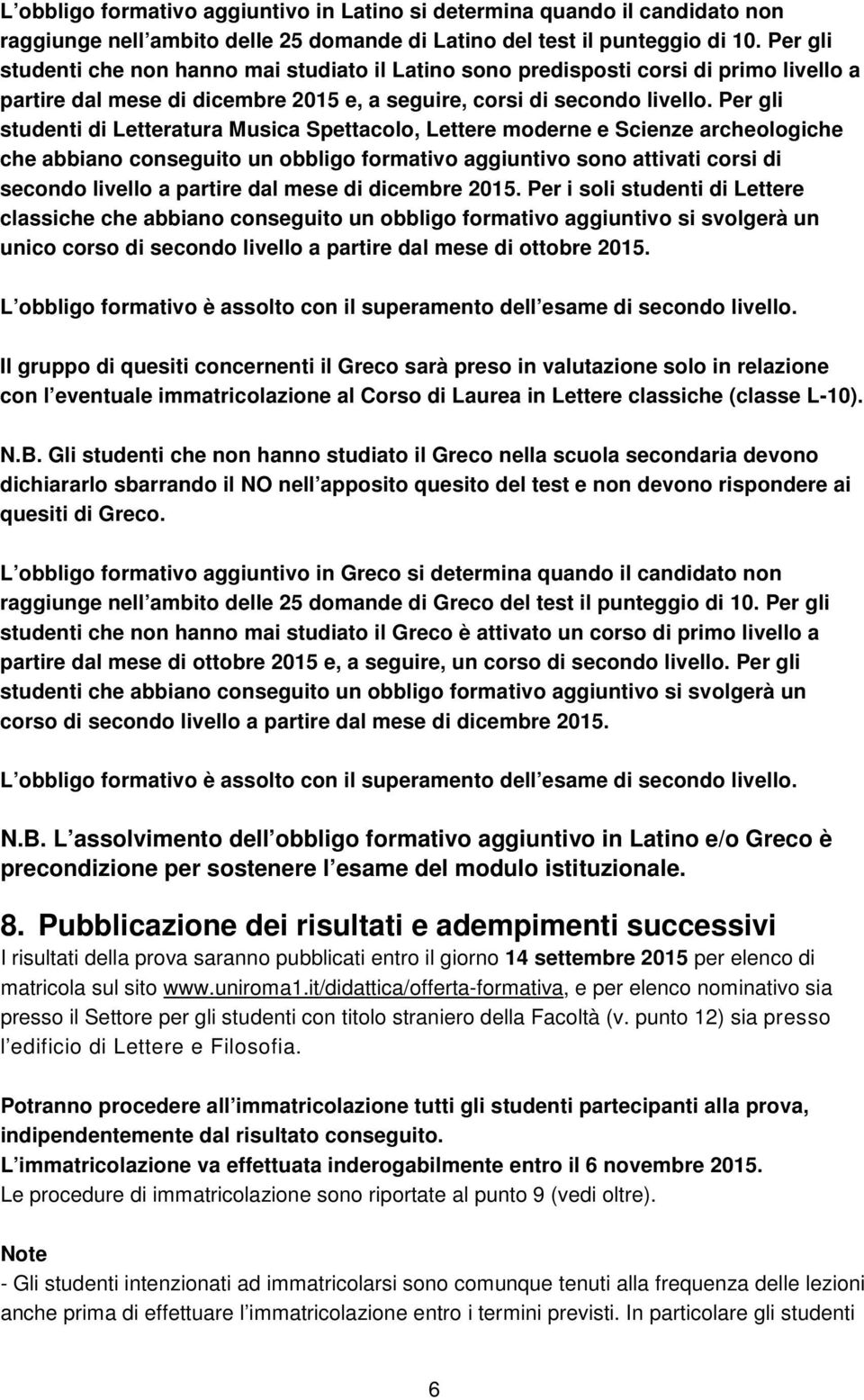 L obbligo formativo aggiuntivo in Latino si determina quando il candidato non raggiunge nell ambito delle 25 domande di Latino del test il punteggio di 10. Per gli studenti che non hanno mai studiato il Latino sono predisposti corsi di primo livello a partire dal mese di dicembre 2015 e, a seguire, corsi di secondo livello. Per gli studenti di Letteratura Musica Spettacolo, Lettere moderne e Scienze archeologiche che abbiano conseguito un obbligo formativo aggiuntivo sono attivati corsi di secondo livello a partire dal mese di dicembre 2015. Per i soli studenti di Lettere classiche che abbiano conseguito un obbligo formativo aggiuntivo si svolgerà un unico corso di secondo livello a partire dal mese di ottobre 2015.

L obbligo formativo è assolto con il superamento dell esame di secondo livello.

Il gruppo di quesiti concernenti il Greco sarà preso in valutazione solo in relazione con l eventuale immatricolazione al Corso di Laurea in Lettere classiche (classe L-10).

N.B. Gli studenti che non hanno studiato il Greco nella scuola secondaria devono dichiararlo sbarrando il NO nell apposito quesito del test e non devono rispondere ai quesiti di Greco.

L obbligo formativo aggiuntivo in Greco si determina quando il candidato non raggiunge nell ambito delle 25 domande di Greco del test il punteggio di 10. Per gli studenti che non hanno mai studiato il Greco è attivato un corso di primo livello a partire dal mese di ottobre 2015 e, a seguire, un corso di secondo livello. Per gli studenti che abbiano conseguito un obbligo formativo aggiuntivo si svolgerà un corso di secondo livello a partire dal mese di dicembre 2015.

L obbligo formativo è assolto con il superamento dell esame di secondo livello.

N.B. L assolvimento dell obbligo formativo aggiuntivo in Latino e/o Greco è precondizione per sostenere l esame del modulo istituzionale.

8. Pubblicazione dei risultati e adempimenti successivi

I risultati della prova saranno pubblicati entro il giorno 14 settembre 2015 per elenco di matricola sul sito www.uniroma1.it/didattica/offerta-formativa, e per elenco nominativo sia presso il Settore per gli studenti con titolo straniero della Facoltà (v. punto 12) sia presso l edificio di Lettere e Filosofia.

Potranno procedere all immatricolazione tutti gli studenti partecipanti alla prova, indipendentemente dal risultato conseguito.
L immatricolazione va effettuata inderogabilmente entro il 6 novembre 2015.
Le procedure di immatricolazione sono riportate al punto 9 (vedi oltre).

Note
- Gli studenti intenzionati ad immatricolarsi sono comunque tenuti alla frequenza delle lezioni anche prima di effettuare l immatricolazione entro i termini previsti. In particolare gli studenti

6